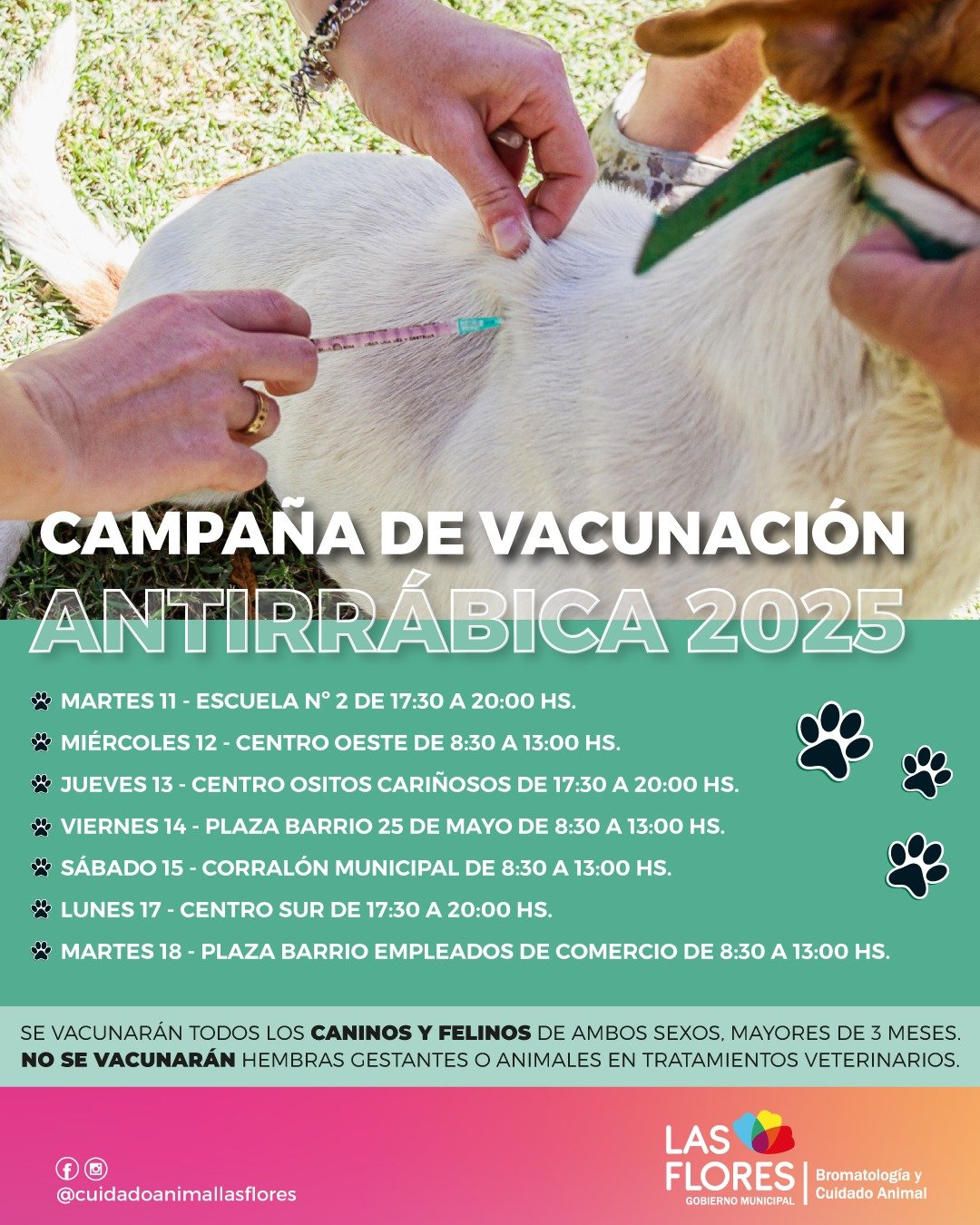 CAMPAÑA DE VACUNACIÓN
ANTIRRÁBICA 2025

MARTES 11 - ESCUELA N° 2 DE 17:30 A 20:00 HS.
MIÉRCOLES 12 - CENTRO OESTE DE 8:30 A 13:00 HS.
JUEVES 13 - CENTRO OSITOS CARIÑOSOS DE 17:30 A 20:00 HS.
VIERNES 14 - PLAZA BARRIO 25 DE MAYO DE 8:30 A 13:00 HS.
SÁBADO 15 - CORRALÓN MUNICIPAL DE 8:30 A 13:00 HS.
LUNES 17 - CENTRO SUR DE 17:30 A 20:00 HS.
MARTES 18 - PLAZA BARRIO EMPLEADOS DE COMERCIO DE 8:30 A 13:00 HS.

SE VACUNARÁN TODOS LOS CANINOS Y FELINOS DE AMBOS SEXOS, MAYORES DE 3 MESES.
NO SE VACUNARÁN HEMBRAS GESTANTES O ANIMALES EN TRATAMIENTOS VETERINARIOS.

@cuidadoanimallasflores

LAS FLORES
GOBIERNO MUNICIPAL
Bromatología y Cuidado Animal